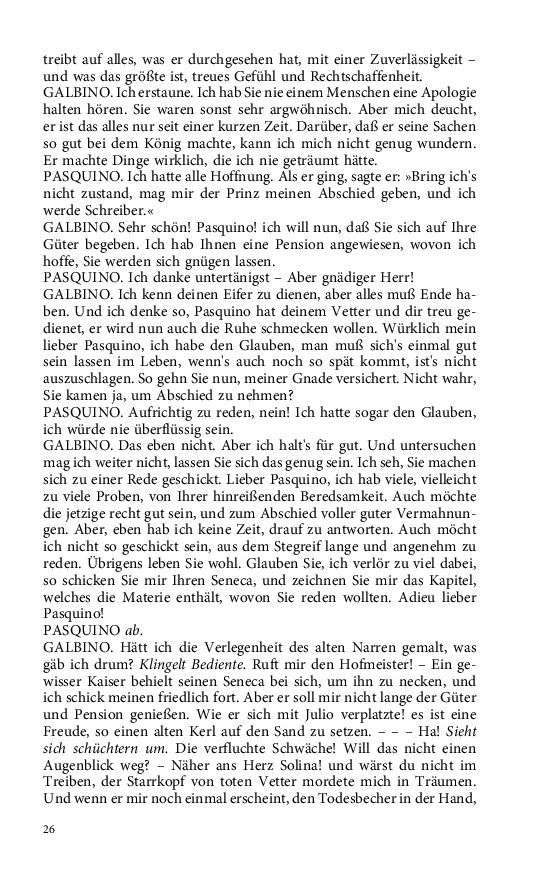 treibt auf alles, was er durchgesehen hat, mit einer Zuverlässigkeit – und was das größte ist, treues Gefühl und Rechtschaffenheit.
GALBINO. Ich erstaune. Ich hab Sie nie einem Menschen eine Apologie halten hören. Sie waren sonst sehr argwöhnisch. Aber mich deucht, er ist das alles nur seit einer kurzen Zeit. Darüber, daß er seine Sachen so gut bei dem König machte, kann ich mich nicht genug wundern. Er machte Dinge wirklich, die ich nie geträumt hätte.
PASQUINO. Ich hatte alle Hoffnung. Als er ging, sagte er: »Bring ich's nicht zustand, mag mir der Prinz meinen Abschied geben, und ich werde Schreiber.«
GALBINO. Sehr schön! Pasquino! ich will nun, daß Sie sich auf Ihre Güter begeben. Ich hab Ihnen eine Pension angewiesen, wovon ich hoffe, Sie werden sich gnügen lassen.
PASQUINO. Ich danke untertänigst – Aber gnädiger Herr!
GALBINO. Ich kenn deinen Eifer zu dienen, aber alles muß Ende haben. Und ich denke so, Pasquino hat deinem Vetter und dir treu gedienet, er wird nun auch die Ruhe schmecken wollen. Würklich mein lieber Pasquino, ich habe den Glauben, man muß sich's einmal gut sein lassen im Leben, wenn's auch noch so spät kommt, ist's nicht auszuschlagen. So gehn Sie nun, meiner Gnade versichert. Nicht wahr, Sie kamen ja, um Abschied zu nehmen?
PASQUINO. Aufrichtig zu reden, nein! Ich hatte sogar den Glauben, ich würde nie überflüssig sein.
GALBINO. Das eben nicht. Aber ich halt's für gut. Und untersuchen mag ich weiter nicht, lassen Sie sich das genug sein. Ich seh, Sie machen sich zu einer Rede geschickt. Lieber Pasquino, ich hab viele, vielleicht zu viele Proben, von Ihrer hinreißenden Beredsamkeit. Auch möchte die jetzige recht gut sein, und zum Abschied voller guter Vermahnungen. Aber, eben hab ich keine Zeit, drauf zu antworten. Auch möcht ich nicht so geschickt sein, aus dem Stegreif lange und angenehm zu reden. Übrigens leben Sie wohl. Glauben Sie, ich verlör zu viel dabei, so schicken Sie mir Ihren Seneca, und zeichnen Sie mir das Kapitel, welches die Materie enthält, wovon Sie reden wollten. Adieu lieber Pasquino!
PASQUINO ab.
GALBINO. Hätt ich die Verlegenheit des alten Narren gemalt, was gäb ich drum? Klingelt Bediente. Ruft mir den Hofmeister! – Ein gewisser Kaiser behielt seinen Seneca bei sich, um ihn zu necken, und ich schick meinen friedlich fort. Aber er soll mir nicht lange der Güter und Pension genießen. Wie er sich mit Julio verplatzte! es ist eine Freude, so einen alten Kerl auf den Sand zu setzen. – – – Ha! Sieht sich schüchtern um. Die verfluchte Schwäche! Will das nicht einen Augenblick weg? – Näher ans Herz Solina! und wärst du nicht im Treiben, der Starrkopf von toten Vetter mordete mich in Träumen. Und wenn er mir noch einmal erscheint, den Todesbecher in der Hand,

26